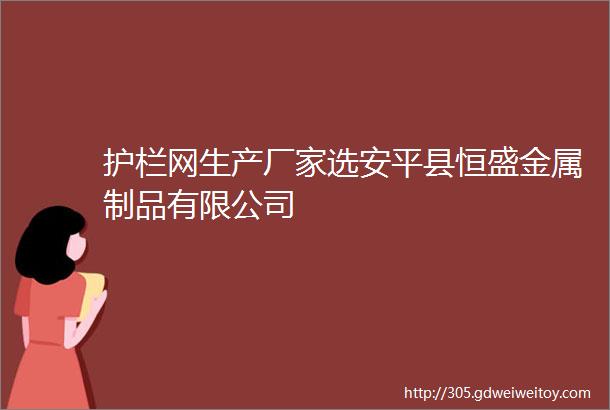 护栏网生产厂家选安平县恒盛金属制品有限公司

http://305.gdweiweitoy.com